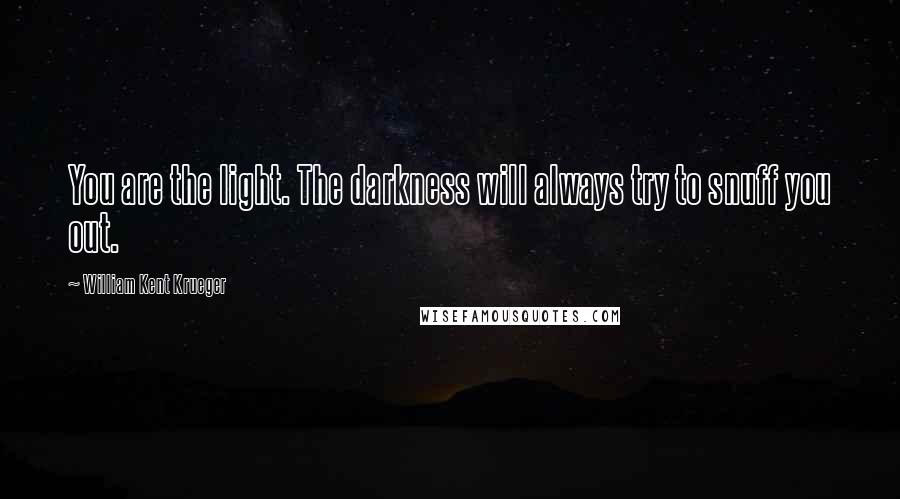 You are the light. The darkness will always try to snuff you out.

~ William Kent Krueger

WISEFAMOUSQUOTES.COM